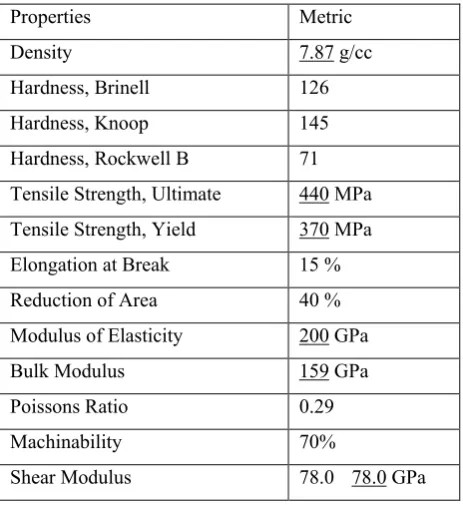 | Properties | Metric |
|---|---|
| Density | 7.87 g/cc |
| Hardness, Brinell | 126 |
| Hardness, Knoop | 145 |
| Hardness, Rockwell B | 71 |
| Tensile Strength, Ultimate | 440 MPa |
| Tensile Strength, Yield | 370 MPa |
| Elongation at Break | 15 % |
| Reduction of Area | 40 % |
| Modulus of Elasticity | 200 GPa |
| Bulk Modulus | 159 GPa |
| Poissons Ratio | 0.29 |
| Machinability | 70% |
| Shear Modulus | 78.0 78.0 GPa |